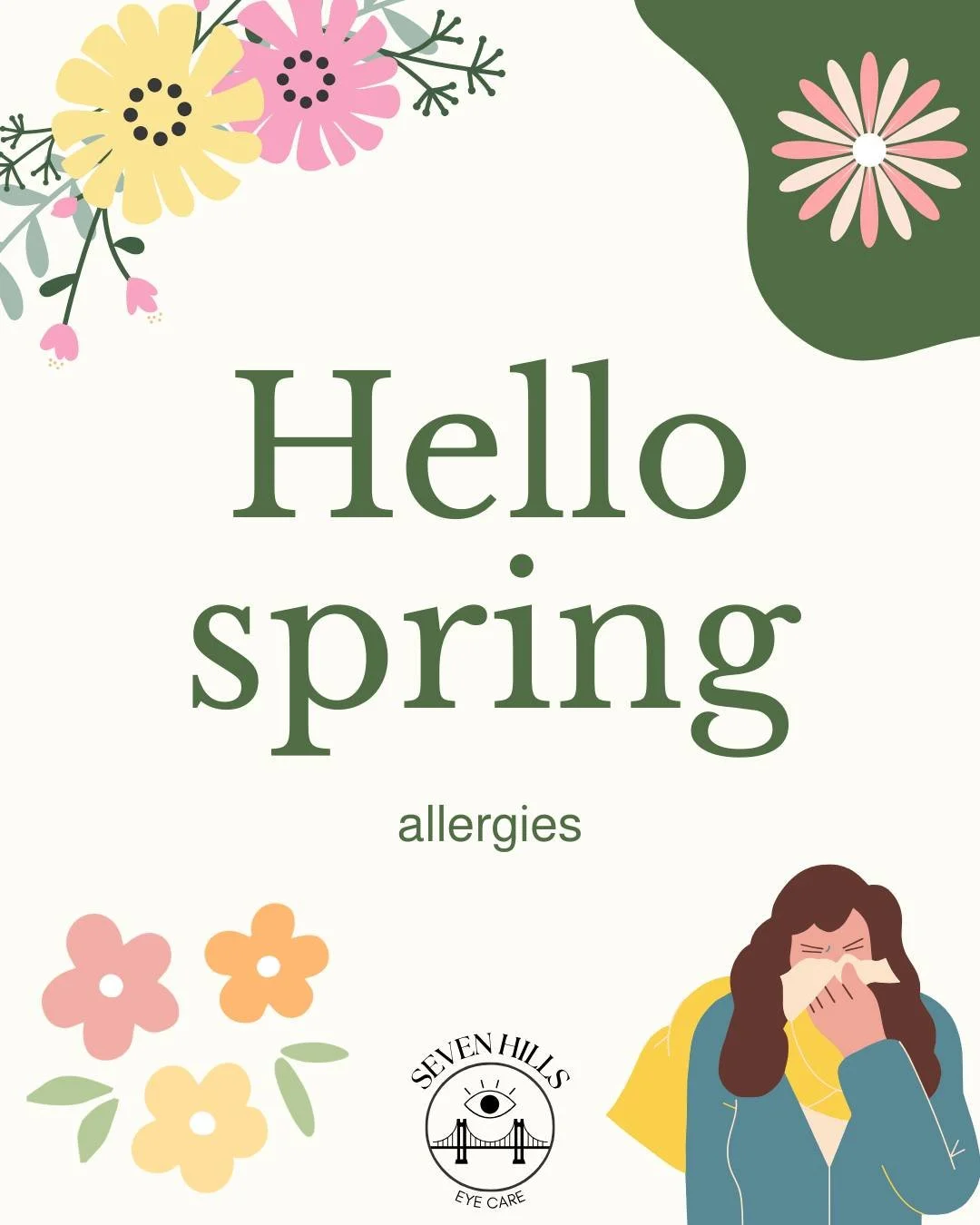 Hello spring

allergies

SEVEN HILLS

EYE CARE